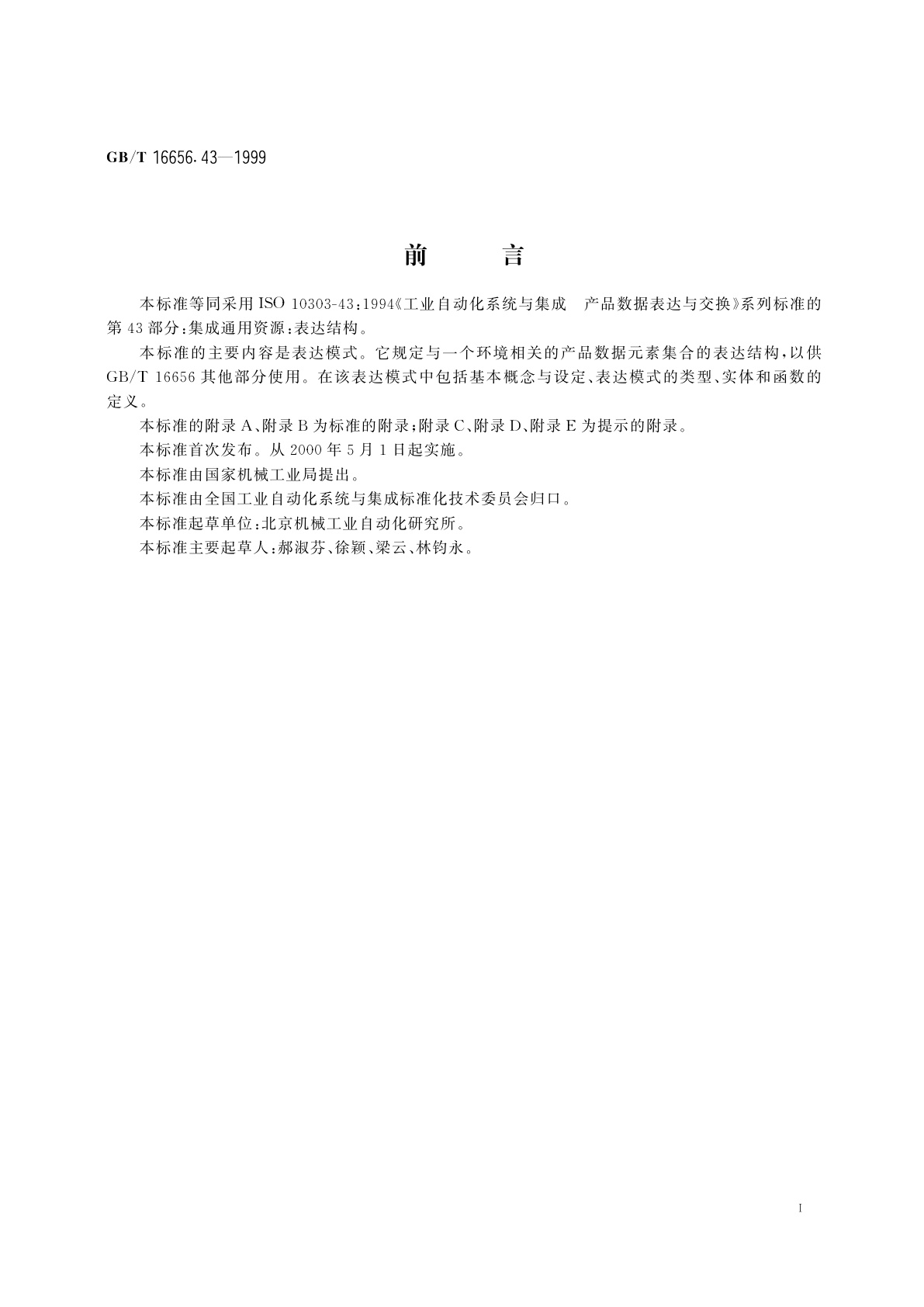 GB/T 16656.43—1999

前　　言

本标准等同采用 ISO 10303-43：1994《工业自动化系统与集成　产品数据表达与交换》系列标准的第 43 部分：集成通用资源：表达结构。

本标准的主要内容是表达模式。它规定与一个环境相关的产品数据元素集合的表达结构，以供 GB/T 16656 其他部分使用。在该表达模式中包括基本概念与设定、表达模式的类型、实体和函数的定义。

本标准的附录 A、附录 B 为标准的附录；附录 C、附录 D、附录 E 为提示的附录。

本标准首次发布。从 2000 年 5 月 1 日起实施。

本标准由国家机械工业局提出。

本标准由全国工业自动化系统与集成标准化技术委员会归口。

本标准起草单位：北京机械工业自动化研究所。

本标准主要起草人：郝淑芬、徐颖、梁云、林钧永。

I